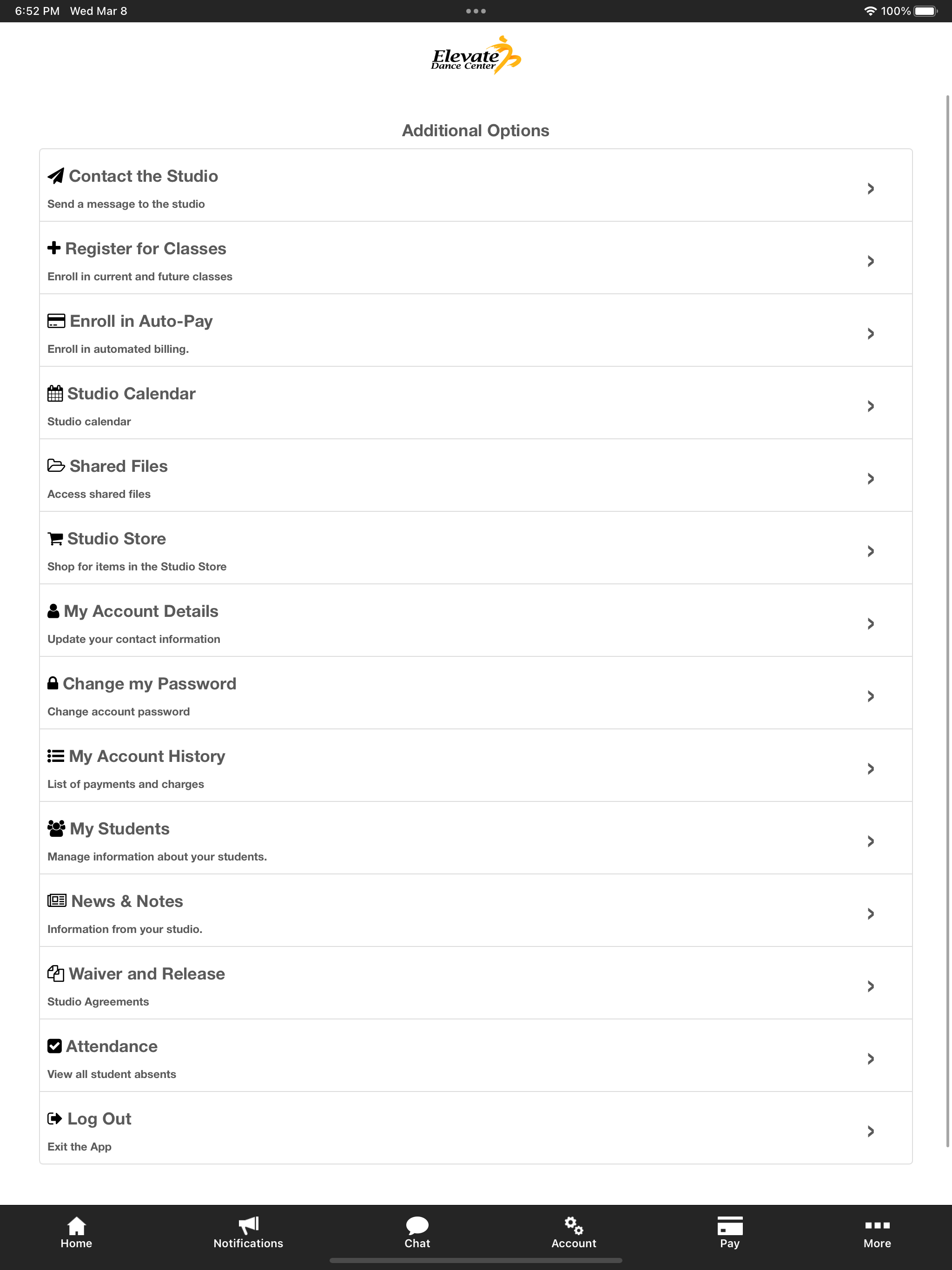 6:52 PM Wed Mar 8

100%

Elevate
Dance Center

Additional Options

Contact the Studio
Send a message to the studio

Register for Classes
Enroll in current and future classes

Enroll in Auto-Pay
Enroll in automated billing.

Studio Calendar
Studio calendar

Shared Files
Access shared files

Studio Store
Shop for items in the Studio Store

My Account Details
Update your contact information

Change my Password
Change account password

My Account History
List of payments and charges

My Students
Manage information about your students.

News & Notes
Information from your studio.

Waiver and Release
Studio Agreements

Attendance
View all student absents

Log Out
Exit the App

Home
Notifications
Chat
Account
Pay
More